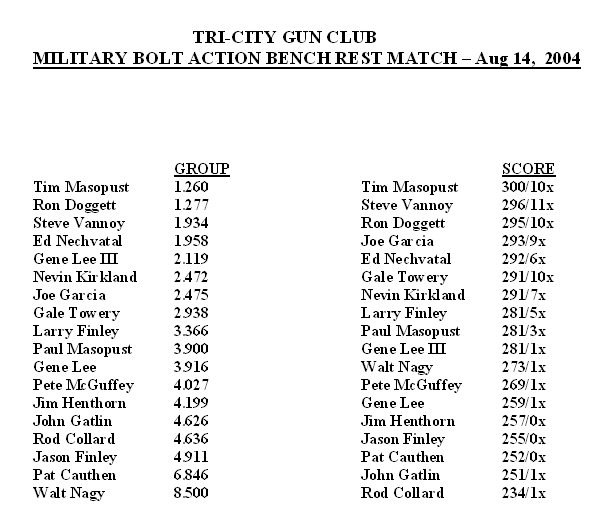 TRI-CITY GUN CLUB
MILITARY BOLT ACTION BENCH REST MATCH – Aug 14, 2004

| | GROUP |
|---|---|
| Tim Masopust | 1.260 |
| Ron Doggett | 1.277 |
| Steve Vannoy | 1.934 |
| Ed Nechvatal | 1.958 |
| Gene Lee III | 2.119 |
| Nevin Kirkland | 2.472 |
| Joe Garcia | 2.475 |
| Gale Towery | 2.938 |
| Larry Finley | 3.366 |
| Paul Masopust | 3.900 |
| Gene Lee | 3.916 |
| Pete McGuffey | 4.027 |
| Jim Henthorn | 4.199 |
| John Gatlin | 4.626 |
| Rod Collard | 4.636 |
| Jason Finley | 4.911 |
| Pat Cauthen | 6.846 |
| Walt Nagy | 8.500 |

| | SCORE |
|---|---|
| Tim Masopust | 300/10x |
| Steve Vannoy | 296/11x |
| Ron Doggett | 295/10x |
| Joe Garcia | 293/9x |
| Ed Nechvatal | 292/6x |
| Gale Towery | 291/10x |
| Nevin Kirkland | 291/7x |
| Larry Finley | 281/5x |
| Paul Masopust | 281/3x |
| Gene Lee III | 281/1x |
| Walt Nagy | 273/1x |
| Pete McGuffey | 269/1x |
| Gene Lee | 259/1x |
| Jim Henthorn | 257/0x |
| Jason Finley | 255/0x |
| Pat Cauthen | 252/0x |
| John Gatlin | 251/1x |
| Rod Collard | 234/1x |